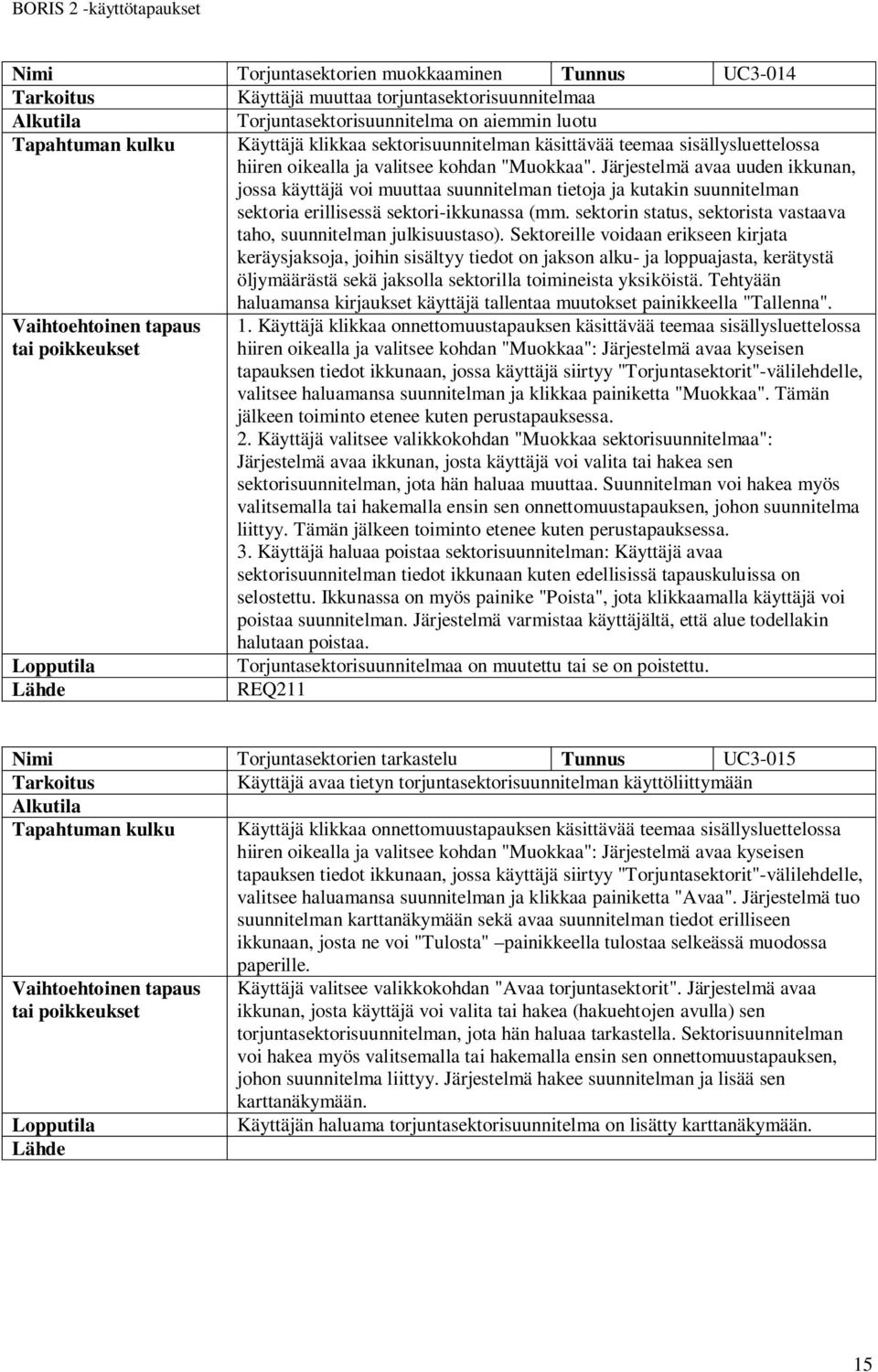 BORIS 2 -käyttötapaukset

| Nimi | Torjuntasektorien muokkaaminen | Tunnus | UC3-014 |
|---|---|---|---|
| Tarkoitus | Käyttäjä muuttaa torjuntasektorisuunnitelmaa | | |
| Alkutila | Torjuntasektorisuunnitelma on aiemmin luotu | | |
| Tapahtuman kulku | Käyttäjä klikkaa sektorisuunnitelman käsittävää teemaa sisällysluettelossa hiiren oikealla ja valitsee kohdan "Muokkaa". Järjestelmä avaa uuden ikkunan, jossa käyttäjä voi muuttaa suunnitelman tietoja ja kutakin suunnitelman sektoria erillisessä sektori-ikkunassa (mm. sektorin status, sektorista vastaava taho, suunnitelman julkisuustaso). Sektoreille voidaan erikseen kirjata keräysjaksoja, joihin sisältyy tiedot on jakson alku- ja loppuajasta, kerätystä öljymäärästä sekä jaksolla sektorilla toimineista yksiköistä. Tehtyään haluamansa kirjaukset käyttäjä tallentaa muutokset painikkeella "Tallenna". | | |
| Vaihtoehtoinen tapaus tai poikkeukset | 1. Käyttäjä klikkaa onnettomuustapauksen käsittävää teemaa sisällysluettelossa hiiren oikealla ja valitsee kohdan "Muokkaa": Järjestelmä avaa kyseisen tapauksen tiedot ikkunaan, jossa käyttäjä siirtyy "Torjuntasektorit"-välilehdelle, valitsee haluamansa suunnitelman ja klikkaa painiketta "Muokkaa". Tämän jälkeen toiminto etenee kuten perustapauksessa. 2. Käyttäjä valitsee valikkokohdan "Muokkaa sektorisuunnitelmaa": Järjestelmä avaa ikkunan, josta käyttäjä voi valita tai hakea sen sektorisuunnitelman, jota hän haluaa muuttaa. Suunnitelman voi hakea myös valitsemalla tai hakemalla ensin sen onnettomuustapauksen, johon suunnitelma liittyy. Tämän jälkeen toiminto etenee kuten perustapauksessa. 3. Käyttäjä haluaa poistaa sektorisuunnitelman: Käyttäjä avaa sektorisuunnitelman tiedot ikkunaan kuten edellisissä tapauskuluissa on selostettu. Ikkunassa on myös painike "Poista", jota klikkaamalla käyttäjä voi poistaa suunnitelman. Järjestelmä varmistaa käyttäjältä, että alue todellakin halutaan poistaa. | | |
| Lopputila | Torjuntasektorisuunnitelmaa on muutettu tai se on poistettu. | | |
| Lähde | REQ211 | | |

| Nimi | Torjuntasektorien tarkastelu | Tunnus | UC3-015 |
|---|---|---|---|
| Tarkoitus | Käyttäjä avaa tietyn torjuntasektorisuunnitelman käyttöliittymään | | |
| Alkutila | | | |
| Tapahtuman kulku | Käyttäjä klikkaa onnettomuustapauksen käsittävää teemaa sisällysluettelossa hiiren oikealla ja valitsee kohdan "Muokkaa": Järjestelmä avaa kyseisen tapauksen tiedot ikkunaan, jossa käyttäjä siirtyy "Torjuntasektorit"-välilehdelle, valitsee haluamansa suunnitelman ja klikkaa painiketta "Avaa". Järjestelmä tuo suunnitelman karttanäkymään sekä avaa suunnitelman tiedot erilliseen ikkunaan, josta ne voi "Tulosta" –painikkeella tulostaa selkeässä muodossa paperille. | | |
| Vaihtoehtoinen tapaus tai poikkeukset | Käyttäjä valitsee valikkokohdan "Avaa torjuntasektorit". Järjestelmä avaa ikkunan, josta käyttäjä voi valita tai hakea (hakuehtojen avulla) sen torjuntasektorisuunnitelman, jota hän haluaa tarkastella. Sektorisuunnitelman voi hakea myös valitsemalla tai hakemalla ensin sen onnettomuustapauksen, johon suunnitelma liittyy. Järjestelmä hakee suunnitelman ja lisää sen karttanäkymään. | | |
| Lopputila | Käyttäjän haluama torjuntasektorisuunnitelma on lisätty karttanäkymään. | | |
| Lähde | | | |

15